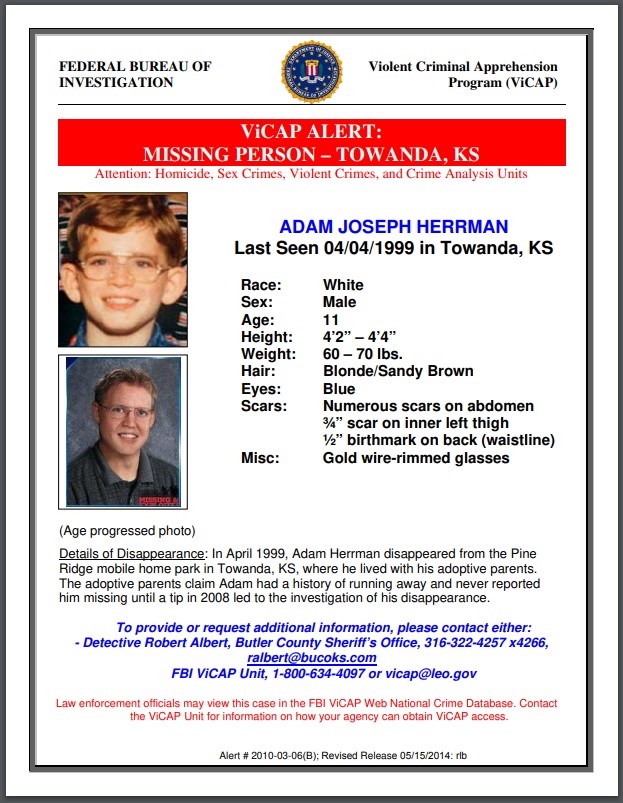 FEDERAL BUREAU OF INVESTIGATION

Violent Criminal Apprehension Program (ViCAP)

ViCAP ALERT:
MISSING PERSON – TOWANDA, KS

Attention: Homicide, Sex Crimes, Violent Crimes, and Crime Analysis Units

ADAM JOSEPH HERRMAN
Last Seen 04/04/1999 in Towanda, KS

| | |
|---|---|
| Race: | White |
| Sex: | Male |
| Age: | 11 |
| Height: | 4'2" – 4'4" |
| Weight: | 60 – 70 lbs. |
| Hair: | Blonde/Sandy Brown |
| Eyes: | Blue |
| Scars: | Numerous scars on abdomen ¾" scar on inner left thigh ½" birthmark on back (waistline) |
| Misc: | Gold wire-rimmed glasses |

MISSING &

(Age progressed photo)

Details of Disappearance: In April 1999, Adam Herrman disappeared from the Pine Ridge mobile home park in Towanda, KS, where he lived with his adoptive parents. The adoptive parents claim Adam had a history of running away and never reported him missing until a tip in 2008 led to the investigation of his disappearance.

To provide or request additional information, please contact either:
- Detective Robert Albert, Butler County Sheriff's Office, 316-322-4257 x4266, ralbert@bucoks.com
FBI ViCAP Unit, 1-800-634-4097 or vicap@leo.gov

Law enforcement officials may view this case in the FBI ViCAP Web National Crime Database. Contact the ViCAP Unit for information on how your agency can obtain ViCAP access.

Alert # 2010-03-06(B); Revised Release 05/15/2014: rlb